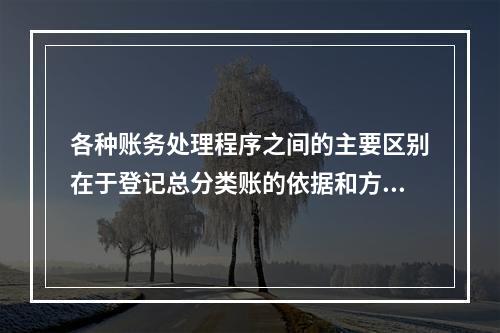 各种账务处理程序之间的主要区别在于登记总分类账的依据和方...